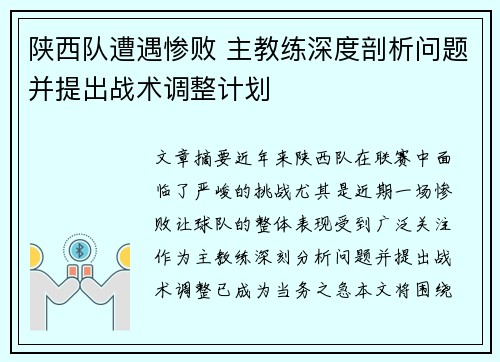 陕西队遭遇惨败 主教练深度剖析问题并提出战术调整计划

文章摘要近年来陕西队在联赛中面临了严峻的挑战尤其是近期一场惨败让球队的整体表现受到广泛关注作为主教练深刻分析问题并提出战术调整已成为当务之急本文将围绕